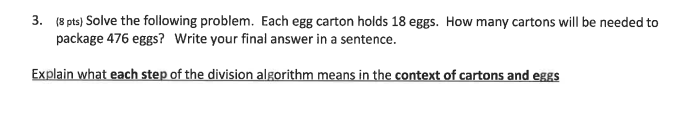 3. (8 pts) Solve the following problem. Each egg carton holds 18 eggs. How many cartons will be needed to package 476 eggs? Write your final answer in a sentence.

Explain what each step of the division algorithm means in the context of cartons and eggs